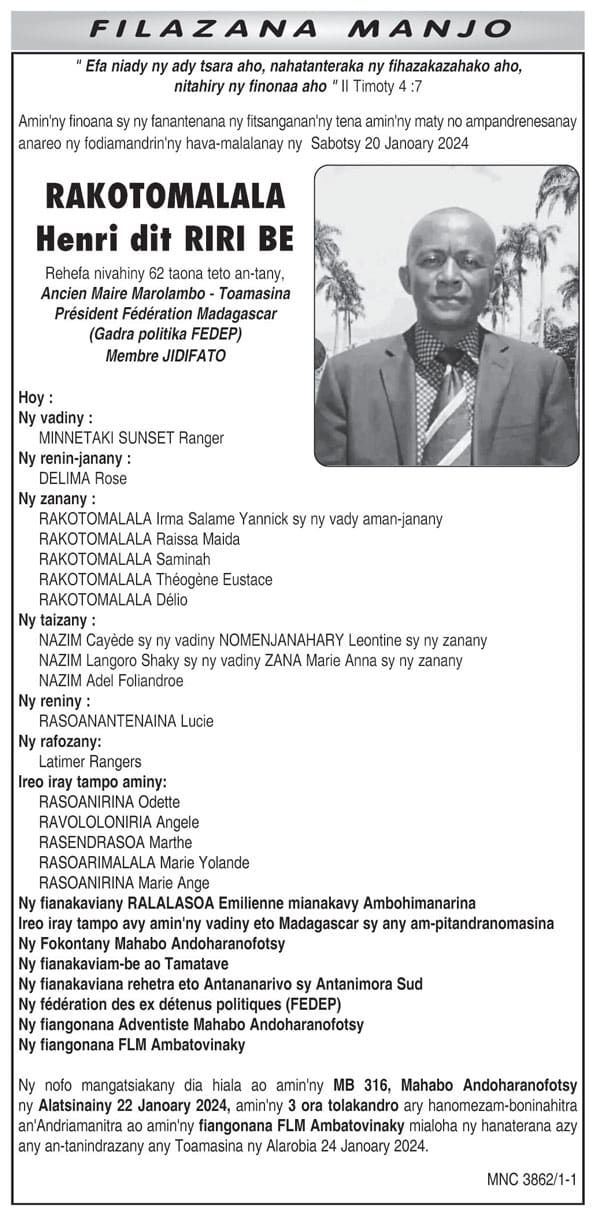 FILAZANA MANJO

" Efa niady ny ady tsara aho, nahatanteraka ny fihazakazahako aho, nitahiry ny finonaa aho " II Timoty 4 :7

Amin'ny finoana sy ny fanantenana ny fitsanganan'ny tena amin'ny maty no ampandrenesanay anareo ny fodiamandrin'ny hava-malalanay ny Sabotsy 20 Janoary 2024

RAKOTOMALALA Henri dit RIRI BE

Rehefa nivahiny 62 taona teto an-tany, Ancien Maire Marolambo - Toamasina Président Fédération Madagascar (Gadra politika FEDEP) Membre JIDIFATO

Hoy :
Ny vadiny :
MINNETAKI SUNSET Ranger
Ny renin-janany :
DELIMA Rose
Ny zanany :
RAKOTOMALALA Irma Salame Yannick sy ny vady aman-janany
RAKOTOMALALA Raissa Maida
RAKOTOMALALA Saminah
RAKOTOMALALA Théogène Eustace
RAKOTOMALALA Délio
Ny taizany :
NAZIM Cayède sy ny vadiny NOMENJANAHARY Leontine sy ny zanany
NAZIM Langoro Shaky sy ny vadiny ZANA Marie Anna sy ny zanany
NAZIM Adel Foliandroe
Ny reniny :
RASOANANTENAINA Lucie
Ny rafozany:
Latimer Rangers
Ireo iray tampo aminy:
RASOANIRINA Odette
RAVOLOLONIRIA Angele
RASENDRASOA Marthe
RASOARIMALALA Marie Yolande
RASOANIRINA Marie Ange
Ny fianakaviany RALALASOA Emilienne mianakavy Ambohimanarina
Ireo iray tampo avy amin'ny vadiny eto Madagascar sy any am-pitandranomasina
Ny Fokontany Mahabo Andoharanofotsy
Ny fianakaviam-be ao Tamatave
Ny fianakaviana rehetra eto Antananarivo sy Antanimora Sud
Ny fédération des ex détenus politiques (FEDEP)
Ny fiangonana Adventiste Mahabo Andoharanofotsy
Ny fiangonana FLM Ambatovinaky

Ny nofo mangatsiakany dia hiala ao amin'ny MB 316, Mahabo Andoharanofotsy ny Alatsinainy 22 Janoary 2024, amin'ny 3 ora tolakandro ary hanomezam-boninahitra an'Andriamanitra ao amin'ny fiangonana FLM Ambatovinaky mialoha ny hanaterana azy any an-tanindrazany any Toamasina ny Alarobia 24 Janoary 2024.

MNC 3862/1-1